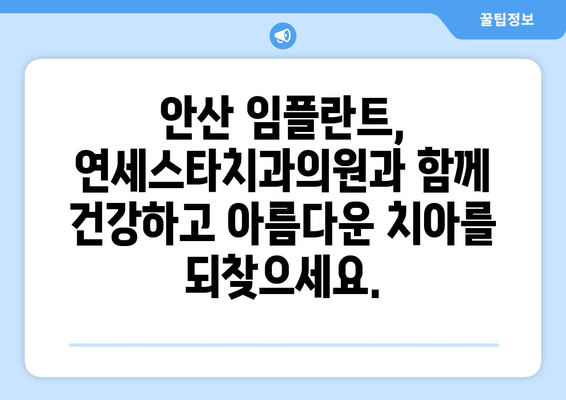 꿀팁정보

안산 임플란트, 연세스타치과의원과 함께 건강하고 아름다운 치아를 되찾으세요.